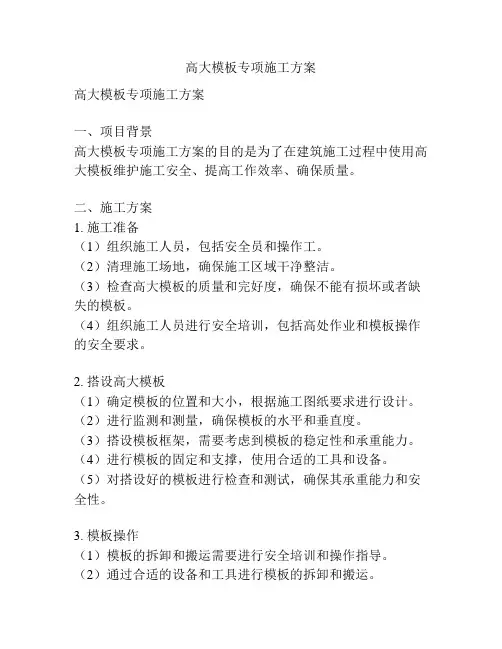 高大模板专项施工方案

高大模板专项施工方案

一、项目背景
高大模板专项施工方案的目的是为了在建筑施工过程中使用高大模板维护施工安全、提高工作效率、确保质量。

二、施工方案
1. 施工准备
（1）组织施工人员，包括安全员和操作工。
（2）清理施工场地，确保施工区域干净整洁。
（3）检查高大模板的质量和完好度，确保不能有损坏或者缺失的模板。
（4）组织施工人员进行安全培训，包括高处作业和模板操作的安全要求。

2. 搭设高大模板
（1）确定模板的位置和大小，根据施工图纸要求进行设计。
（2）进行监测和测量，确保模板的水平和垂直度。
（3）搭设模板框架，需要考虑到模板的稳定性和承重能力。
（4）进行模板的固定和支撑，使用合适的工具和设备。
（5）对搭设好的模板进行检查和测试，确保其承重能力和安全性。

3. 模板操作
（1）模板的拆卸和搬运需要进行安全培训和操作指导。
（2）通过合适的设备和工具进行模板的拆卸和搬运。